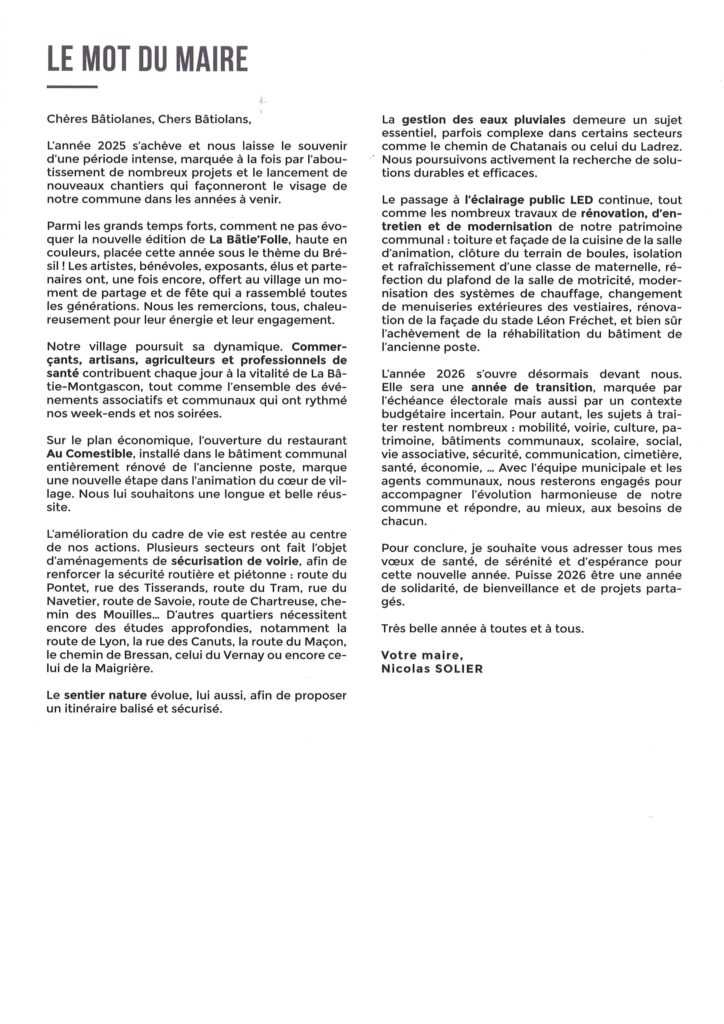 LE MOT DU MAIRE

Chères Bâtiolanes, Chers Bâtiolans,

L'année 2025 s'achève et nous laisse le souvenir d'une période intense, marquée à la fois par l'aboutissement de nombreux projets et le lancement de nouveaux chantiers qui façonneront le visage de notre commune dans les années à venir.

Parmi les grands temps forts, comment ne pas évoquer la nouvelle édition de La Bâtie'Folle, haute en couleurs, placée cette année sous le thème du Brésil ! Les artistes, bénévoles, exposants, élus et partenaires ont, une fois encore, offert au village un moment de partage et de fête qui a rassemblé toutes les générations. Nous les remercions, tous, chaleureusement pour leur énergie et leur engagement.

Notre village poursuit sa dynamique. Commerçants, artisans, agriculteurs et professionnels de santé contribuent chaque jour à la vitalité de La Bâtie-Montgascon, tout comme l'ensemble des événements associatifs et communaux qui ont rythmé nos week-ends et nos soirées.

Sur le plan économique, l'ouverture du restaurant Au Comestible, installé dans le bâtiment communal entièrement rénové de l'ancienne poste, marque une nouvelle étape dans l'animation du cœur de village. Nous lui souhaitons une longue et belle réussite.

L'amélioration du cadre de vie est restée au centre de nos actions. Plusieurs secteurs ont fait l'objet d'aménagements de sécurisation de voirie, afin de renforcer la sécurité routière et piétonne : route du Pontet, rue des Tisserands, route du Tram, rue du Navetier, route de Savoie, route de Chartreuse, chemin des Mouilles... D'autres quartiers nécessitent encore des études approfondies, notamment la route de Lyon, la rue des Canuts, la route du Maçon, le chemin de Bressan, celui du Vernay ou encore celui de la Maigrière.

Le sentier nature évolue, lui aussi, afin de proposer un itinéraire balisé et sécurisé.

La gestion des eaux pluviales demeure un sujet essentiel, parfois complexe dans certains secteurs comme le chemin de Chatanais ou celui du Ladrez. Nous poursuivons activement la recherche de solutions durables et efficaces.

Le passage à l'éclairage public LED continue, tout comme les nombreux travaux de rénovation, d'entretien et de modernisation de notre patrimoine communal : toiture et façade de la cuisine de la salle d'animation, clôture du terrain de boules, isolation et rafraîchissement d'une classe de maternelle, réfection du plafond de la salle de motricité, modernisation des systèmes de chauffage, changement de menuiseries extérieures des vestiaires, rénovation de la façade du stade Léon Fréchet, et bien sûr l'achèvement de la réhabilitation du bâtiment de l'ancienne poste.

L'année 2026 s'ouvre désormais devant nous. Elle sera une année de transition, marquée par l'échéance électorale mais aussi par un contexte budgétaire incertain. Pour autant, les sujets à traiter restent nombreux : mobilité, voirie, culture, patrimoine, bâtiments communaux, scolaire, social, vie associative, sécurité, communication, cimetière, santé, économie, ... Avec l'équipe municipale et les agents communaux, nous resterons engagés pour accompagner l'évolution harmonieuse de notre commune et répondre, au mieux, aux besoins de chacun.

Pour conclure, je souhaite vous adresser tous mes vœux de santé, de sérénité et d'espérance pour cette nouvelle année. Puisse 2026 être une année de solidarité, de bienveillance et de projets partagés.

Très belle année à toutes et à tous.

Votre maire,
Nicolas SOLIER